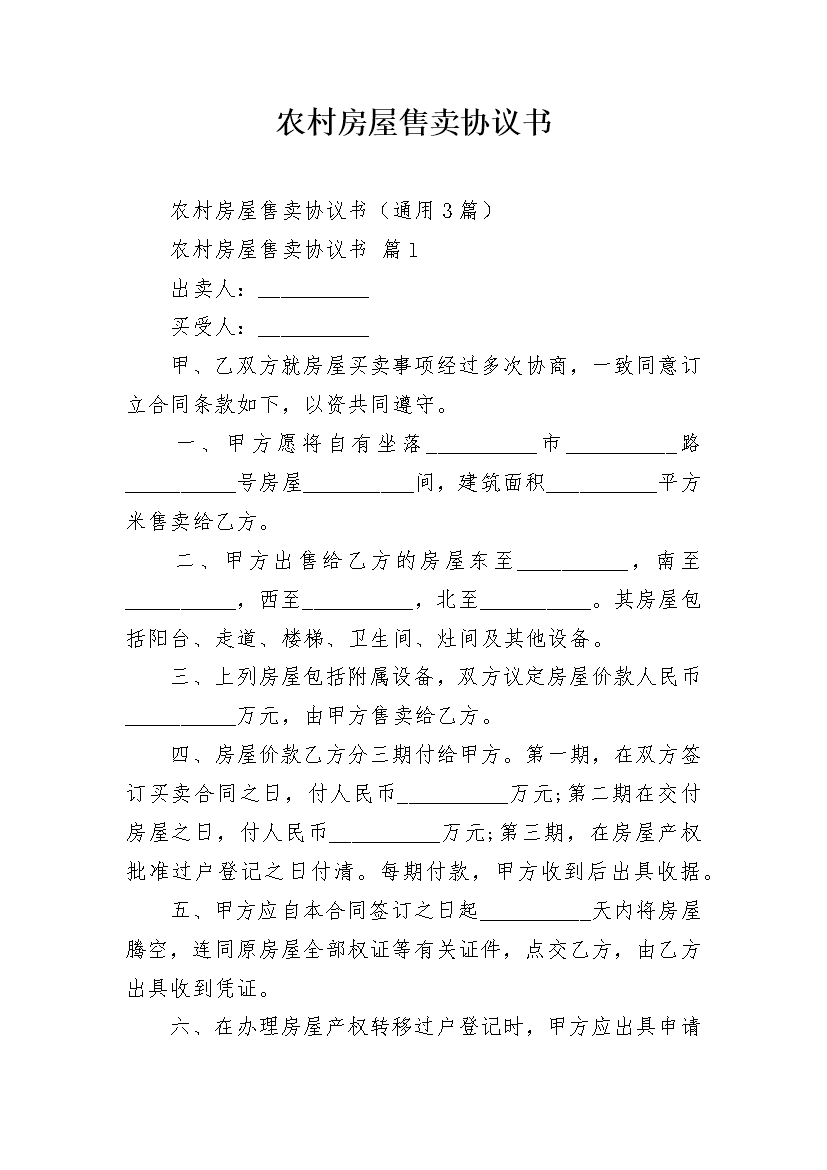 农村房屋售卖协议书

农村房屋售卖协议书（通用3篇）

农村房屋售卖协议书 篇1

出卖人：__________

买受人：__________

甲、乙双方就房屋买卖事项经过多次协商，一致同意订立合同条款如下，以资共同遵守。

一、甲方愿将自有坐落__________市__________路__________号房屋__________间，建筑面积__________平方米售卖给乙方。

二、甲方出售给乙方的房屋东至__________，南至__________，西至__________，北至__________。其房屋包括阳台、走道、楼梯、卫生间、灶间及其他设备。

三、上列房屋包括附属设备，双方议定房屋价款人民币__________万元，由甲方售卖给乙方。

四、房屋价款乙方分三期付给甲方。第一期，在双方签订买卖合同之日，付人民币__________万元;第二期在交付房屋之日，付人民币__________万元;第三期，在房屋产权批准过户登记之日付清。每期付款，甲方收到后出具收据。

五、甲方应自本合同签订之日起__________天内将房屋腾空，连同原房屋全部权证等有关证件，点交乙方，由乙方出具收到凭证。

六、在办理房屋产权转移过户登记时，甲方应出具申请